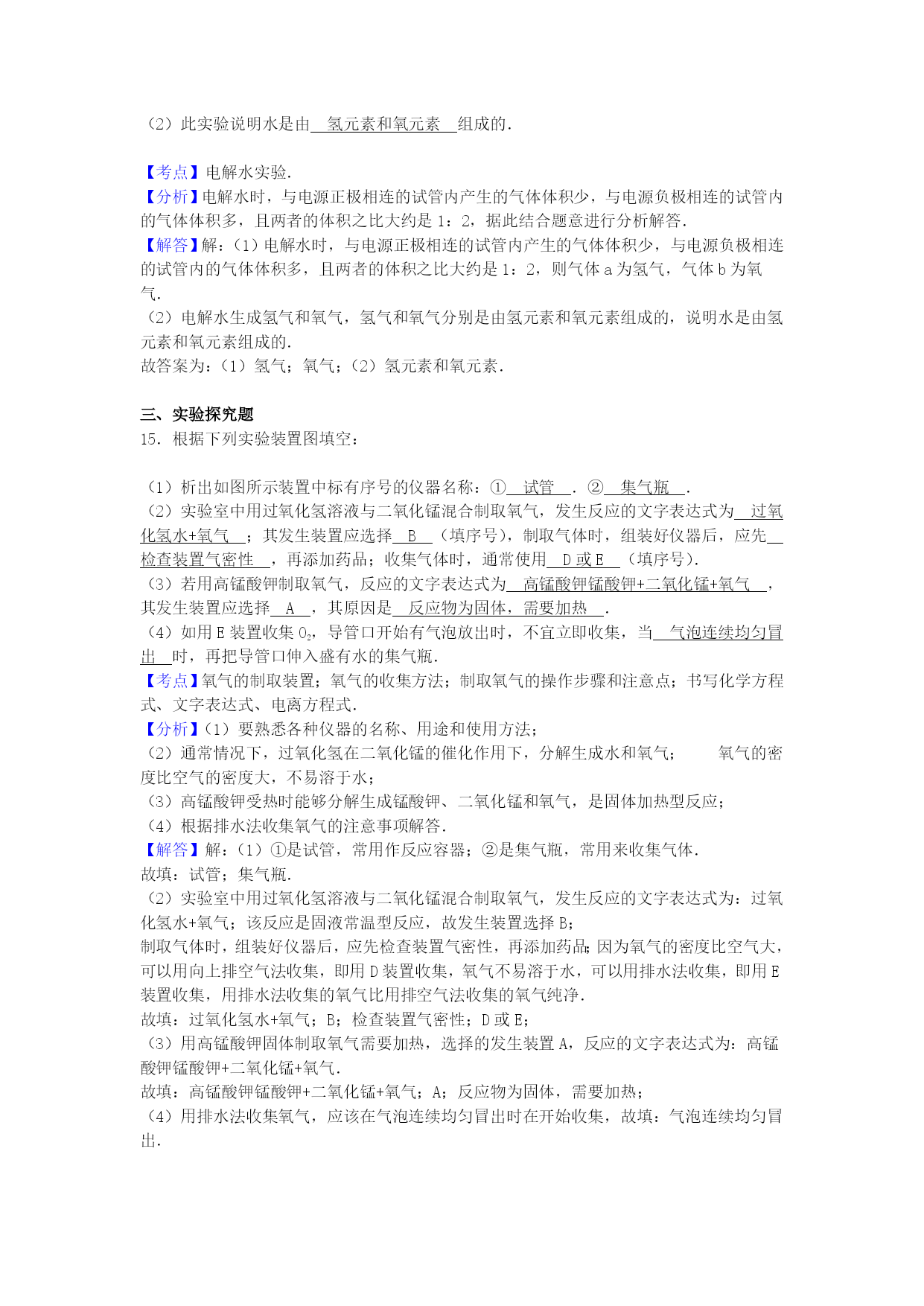 （2）此实验说明水是由 氢元素和氧元素 组成的．

【考点】电解水实验．
【分析】电解水时，与电源正极相连的试管内产生的气体体积少，与电源负极相连的试管内的气体体积多，且两者的体积之比大约是 1：2，据此结合题意进行分析解答．
【解答】解：（1）电解水时，与电源正极相连的试管内产生的气体体积少，与电源负极相连的试管内的气体体积多，且两者的体积之比大约是 1：2，则气体 a 为氢气，气体 b 为氧气．
（2）电解水生成氢气和氧气，氢气和氧气分别是由氢元素和氧元素组成的，说明水是由氢元素和氧元素组成的．
故答案为：（1）氢气；氧气；（2）氢元素和氧元素．

三、实验探究题
15．根据下列实验装置图填空：

（1）析出如图所示装置中标有序号的仪器名称：① 试管 ．② 集气瓶 ．
（2）实验室中用过氧化氢溶液与二氧化锰混合制取氧气，发生反应的文字表达式为 过氧化氢水+氧气 ；其发生装置应选择 B （填序号），制取气体时，组装好仪器后，应先 检查装置气密性 ，再添加药品；收集气体时，通常使用 D 或 E （填序号）．
（3）若用高锰酸钾制取氧气，反应的文字表达式为 高锰酸钾锰酸钾+二氧化锰+氧气 ，其发生装置应选择 A ，其原因是 反应物为固体，需要加热 ．
（4）如用 E 装置收集 $O_2$，导管口开始有气泡放出时，不宜立即收集，当 气泡连续均匀冒出 时，再把导管口伸入盛有水的集气瓶．
【考点】氧气的制取装置；氧气的收集方法；制取氧气的操作步骤和注意点；书写化学方程式、文字表达式、电离方程式．
【分析】（1）要熟悉各种仪器的名称、用途和使用方法；
（2）通常情况下，过氧化氢在二氧化锰的催化作用下，分解生成水和氧气； 氧气的密度比空气的密度大，不易溶于水；
（3）高锰酸钾受热时能够分解生成锰酸钾、二氧化锰和氧气，是固体加热型反应；
（4）根据排水法收集氧气的注意事项解答．
【解答】解：（1）①是试管，常用作反应容器；②是集气瓶，常用来收集气体．
故填：试管；集气瓶．
（2）实验室中用过氧化氢溶液与二氧化锰混合制取氧气，发生反应的文字表达式为：过氧化氢水+氧气；该反应是固液常温型反应，故发生装置选择 B；
制取气体时，组装好仪器后，应先检查装置气密性，再添加药品；因为氧气的密度比空气大，可以用向上排空气法收集，即用 D 装置收集，氧气不易溶于水，可以用排水法收集，即用 E 装置收集，用排水法收集的氧气比用排空气法收集的氧气纯净．
故填：过氧化氢水+氧气；B；检查装置气密性；D 或 E；
（3）用高锰酸钾固体制取氧气需要加热，选择的发生装置 A，反应的文字表达式为：高锰酸钾锰酸钾+二氧化锰+氧气．
故填：高锰酸钾锰酸钾+二氧化锰+氧气；A；反应物为固体，需要加热；
（4）用排水法收集氧气，应该在气泡连续均匀冒出时在开始收集，故填：气泡连续均匀冒出．